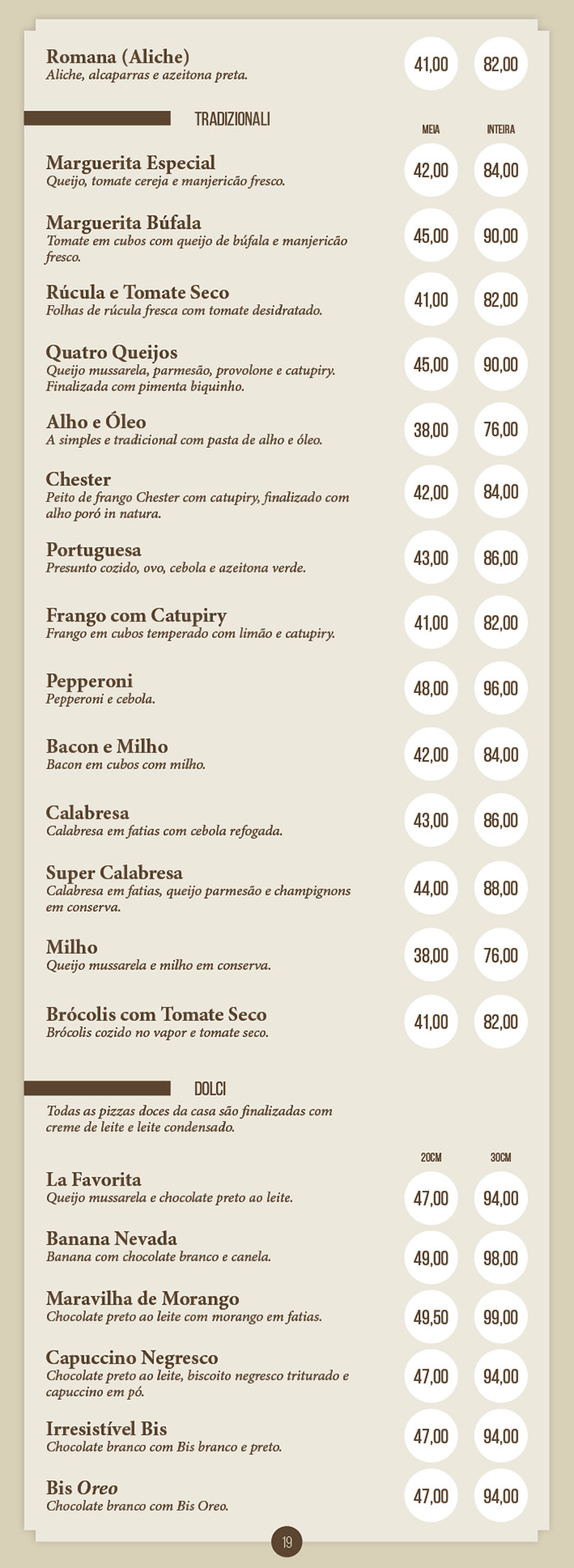 Romana (Aliche)
Aliche, alcaparras e azeitona preta.
41,00 82,00

TRADIZIONALI
MEIA INTEIRA

Marguerita Especial
Queijo, tomate cereja e manjericão fresco.
42,00 84,00

Marguerita Búfala
Tomate em cubos com queijo de búfala e manjericão fresco.
45,00 90,00

Rúcula e Tomate Seco
Folhas de rúcula fresca com tomate desidratado.
41,00 82,00

Quatro Queijos
Queijo mussarela, parmesão, provolone e catupiry. Finalizada com pimenta biquinho.
45,00 90,00

Alho e Óleo
A simples e tradicional com pasta de alho e óleo.
38,00 76,00

Chester
Peito de frango Chester com catupiry, finalizado com alho poró in natura.
42,00 84,00

Portuguesa
Presunto cozido, ovo, cebola e azeitona verde.
43,00 86,00

Frango com Catupiry
Frango em cubos temperado com limão e catupiry.
41,00 82,00

Pepperoni
Pepperoni e cebola.
48,00 96,00

Bacon e Milho
Bacon em cubos com milho.
42,00 84,00

Calabresa
Calabresa em fatias com cebola refogada.
43,00 86,00

Super Calabresa
Calabresa em fatias, queijo parmesão e champignons em conserva.
44,00 88,00

Milho
Queijo mussarela e milho em conserva.
38,00 76,00

Brócolis com Tomate Seco
Brócolis cozido no vapor e tomate seco.
41,00 82,00

DOLCI
Todas as pizzas doces da casa são finalizadas com creme de leite e leite condensado.
20CM 30CM

La Favorita
Queijo mussarela e chocolate preto ao leite.
47,00 94,00

Banana Nevada
Banana com chocolate branco e canela.
49,00 98,00

Maravilha de Morango
Chocolate preto ao leite com morango em fatias.
49,50 99,00

Capuccino Negresco
Chocolate preto ao leite, biscoito negresco triturado e capuccino em pó.
47,00 94,00

Irresistível Bis
Chocolate branco com Bis branco e preto.
47,00 94,00

Bis Oreo
Chocolate branco com Bis Oreo.
47,00 94,00

19